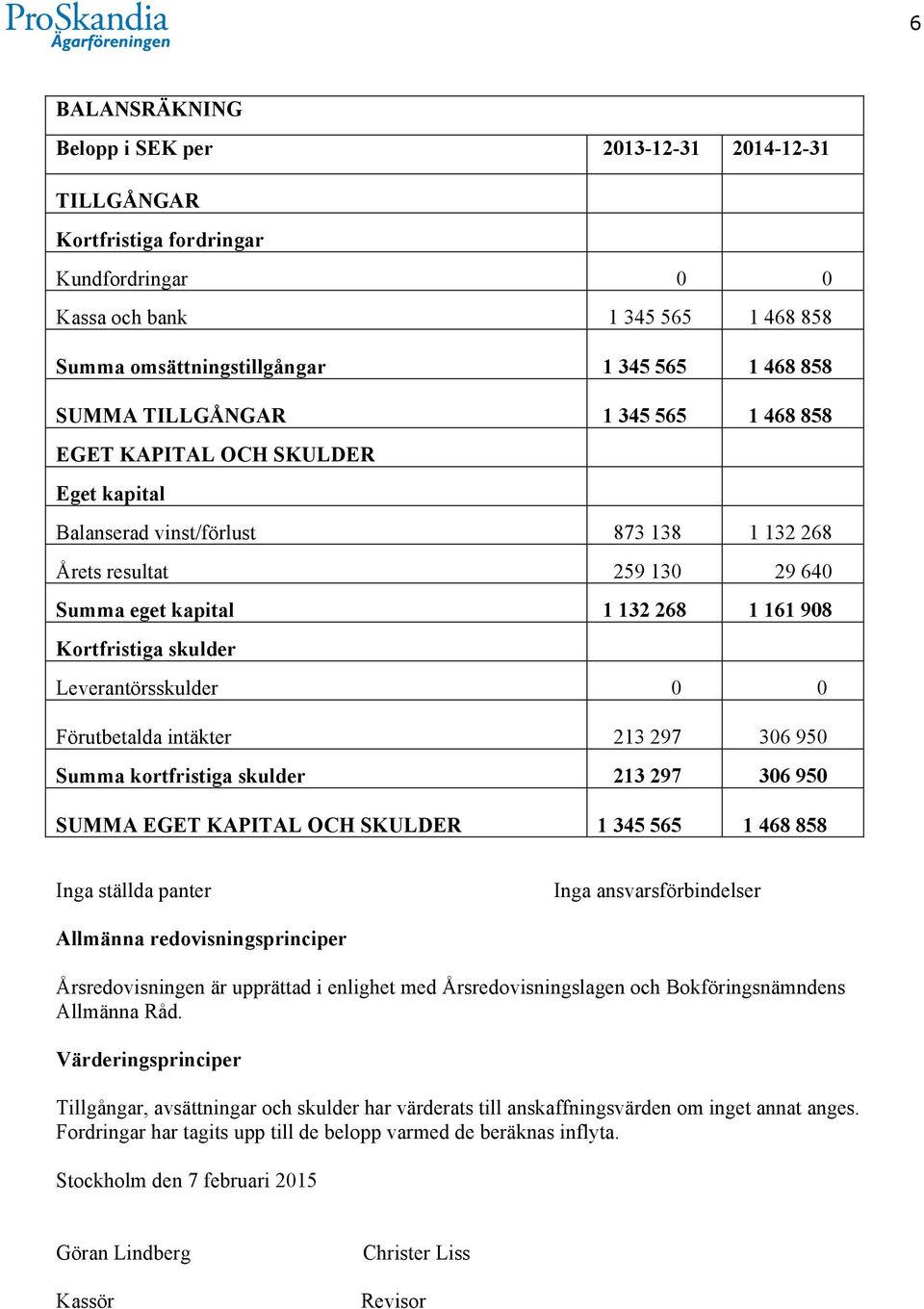 ProSkandia
Ägarföreningen

6

| BALANSRÄKNING | | |
|---|---|---|
| Belopp i SEK per | 2013-12-31 | 2014-12-31 |
| TILLGÅNGAR | | |
| Kortfristiga fordringar | | |
| Kundfordringar | 0 | 0 |
| Kassa och bank | 1 345 565 | 1 468 858 |
| Summa omsättningstillgångar | 1 345 565 | 1 468 858 |
| SUMMA TILLGÅNGAR | 1 345 565 | 1 468 858 |
| EGET KAPITAL OCH SKULDER | | |
| Eget kapital | | |
| Balanserad vinst/förlust | 873 138 | 1 132 268 |
| Årets resultat | 259 130 | 29 640 |
| Summa eget kapital | 1 132 268 | 1 161 908 |
| Kortfristiga skulder | | |
| Leverantörsskulder | 0 | 0 |
| Förutbetalda intäkter | 213 297 | 306 950 |
| Summa kortfristiga skulder | 213 297 | 306 950 |
| SUMMA EGET KAPITAL OCH SKULDER | 1 345 565 | 1 468 858 |

Inga ställda panter

Inga ansvarsförbindelser

Allmänna redovisningsprinciper

Årsredovisningen är upprättad i enlighet med Årsredovisningslagen och Bokföringsnämndens Allmänna Råd.

Värderingsprinciper

Tillgångar, avsättningar och skulder har värderats till anskaffningsvärden om inget annat anges. Fordringar har tagits upp till de belopp varmed de beräknas inflyta.

Stockholm den 7 februari 2015

Göran Lindberg

Christer Liss

Kassör

Revisor